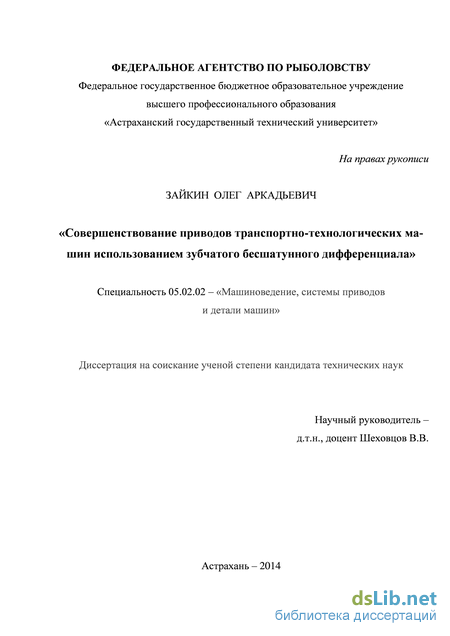 ФЕДЕРАЛЬНОЕ АГЕНТСТВО ПО РЫБОЛОВСТВУ
Федеральное государственное бюджетное образовательное учреждение высшего профессионального образования «Астраханский государственный технический университет»

На правах рукописи

ЗАЙКИН ОЛЕГ АРКАДЬЕВИЧ

«Совершенствование приводов транспортно-технологических машин использованием зубчатого бесшатунного дифференциала»

Специальность 05.02.02 – «Машиноведение, системы приводов и детали машин»

Диссертация на соискание ученой степени кандидата технических наук

Научный руководитель –
д.т.н., доцент Шеховцов В.В.

Астрахань – 2014

dsLib.net
библиотека диссертаций